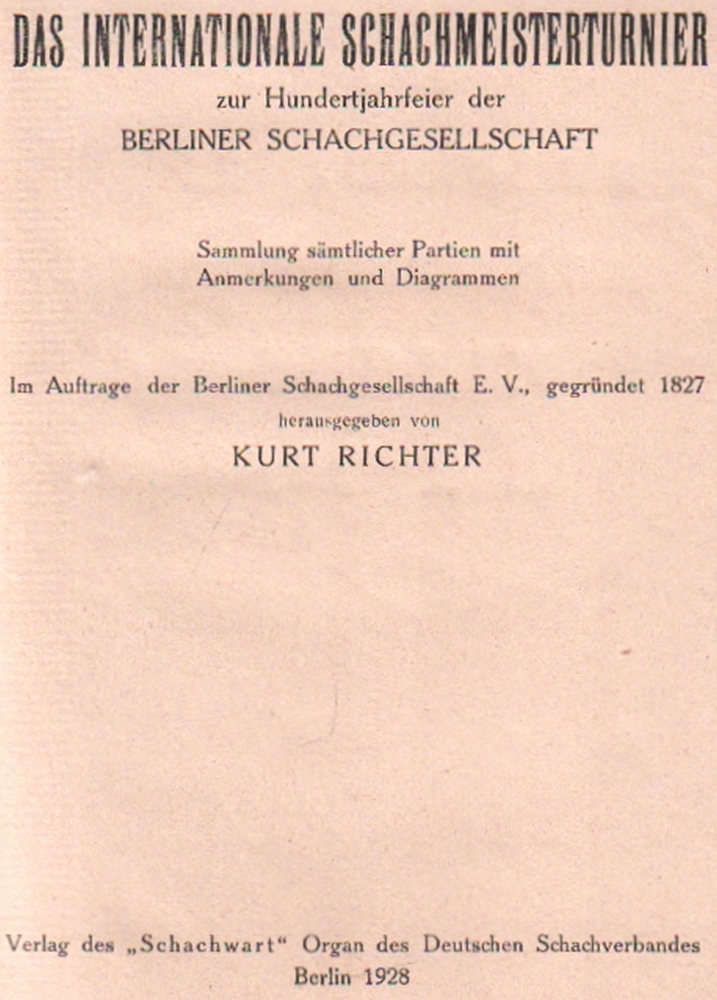 DAS INTERNATIONALE SCHACHMEISTERTURNIER
zur Hundertjahrfeier der
BERLINER SCHACHGESELLSCHAFT

Sammlung sämtlicher Partien mit
Anmerkungen und Diagrammen

Im Auftrage der Berliner Schachgesellschaft E. V., gegründet 1827
herausgegeben von
KURT RICHTER

Verlag des „Schachwart“ Organ des Deutschen Schachverbandes
Berlin 1928